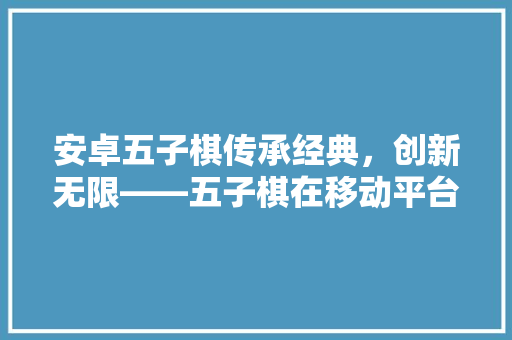 安卓五子棋传承经典，创新无限——五子棋在移动平台